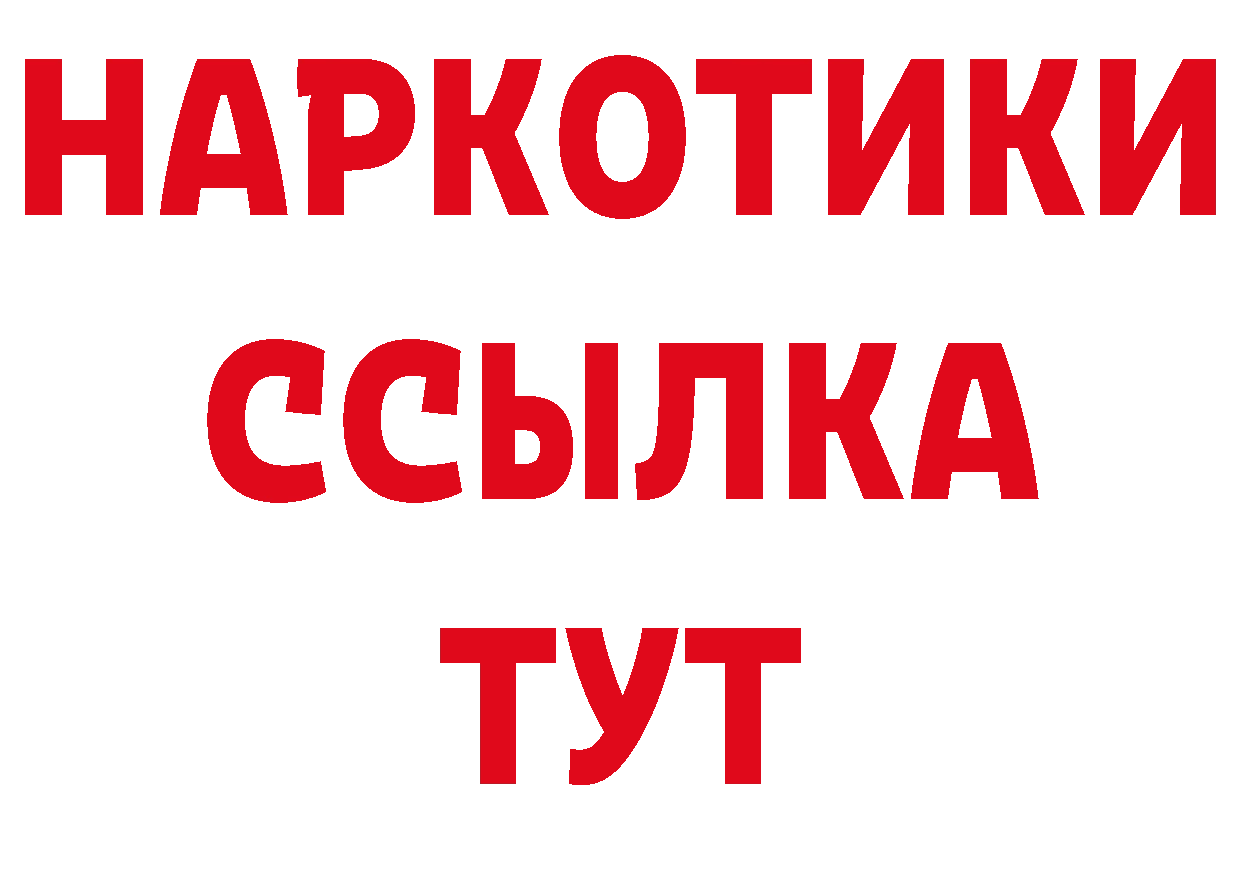 НАРКОТИКИ ССЫЛКА ТУТ